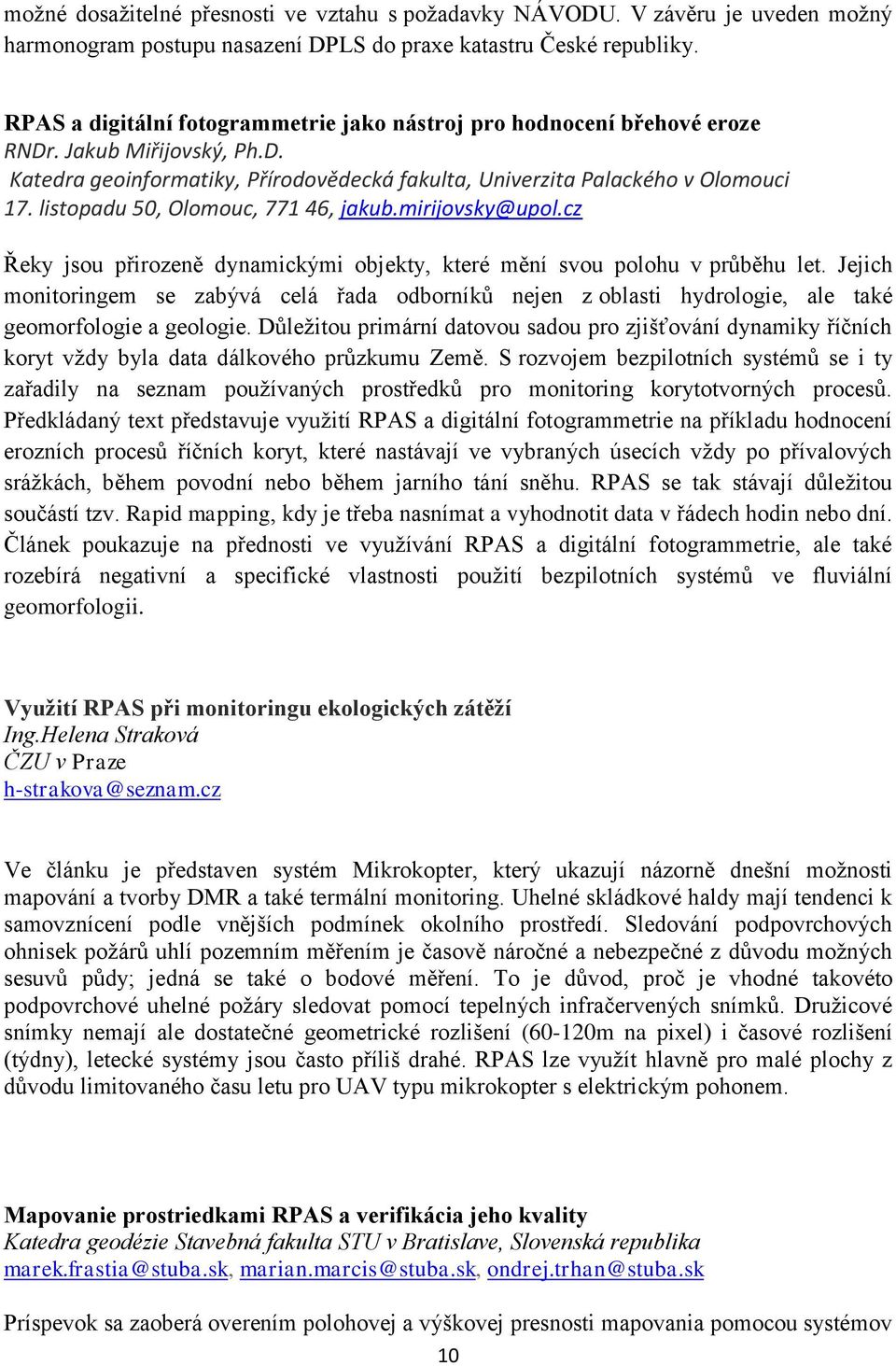 možné dosažitelné přesnosti ve vztahu s požadavky NÁVODU. V závěru je uveden možný harmonogram postupu nasazení DPLS do praxe katastru České republiky.

RPAS a digitální fotogrammetrie jako nástroj pro hodnocení břehové eroze
RNDr. Jakub Miřijovský, Ph.D.
Katedra geoinformatiky, Přírodovědecká fakulta, Univerzita Palackého v Olomouci
17. listopadu 50, Olomouc, 771 46, jakub.mirijovsky@upol.cz

Řeky jsou přirozeně dynamickými objekty, které mění svou polohu v průběhu let. Jejich monitoringem se zabývá celá řada odborníků nejen z oblasti hydrologie, ale také geomorfologie a geologie. Důležitou primární datovou sadou pro zjišťování dynamiky říčních koryt vždy byla data dálkového průzkumu Země. S rozvojem bezpilotních systémů se i ty zařadily na seznam používaných prostředků pro monitoring korytotvorných procesů. Předkládaný text představuje využití RPAS a digitální fotogrammetrie na příkladu hodnocení erozních procesů říčních koryt, které nastávají ve vybraných úsecích vždy po přívalových srážkách, během povodní nebo během jarního tání sněhu. RPAS se tak stávají důležitou součástí tzv. Rapid mapping, kdy je třeba nasnímat a vyhodnotit data v řádech hodin nebo dní. Článek poukazuje na přednosti ve využívání RPAS a digitální fotogrammetrie, ale také rozebírá negativní a specifické vlastnosti použití bezpilotních systémů ve fluviální geomorfologii.

Využití RPAS při monitoringu ekologických zátěží
Ing.Helena Straková
ČZU v Praze
h-strakova@seznam.cz

Ve článku je představen systém Mikrokopter, který ukazují názorně dnešní možnosti mapování a tvorby DMR a také termální monitoring. Uhelné skládkové haldy mají tendenci k samovznícení podle vnějších podmínek okolního prostředí. Sledování podpovrchových ohnisek požárů uhlí pozemním měřením je časově náročné a nebezpečné z důvodu možných sesuvů půdy; jedná se také o bodové měření. To je důvod, proč je vhodné takovéto podpovrchové uhelné požáry sledovat pomocí tepelných infračervených snímků. Družicové snímky nemají ale dostatečné geometrické rozlišení (60-120m na pixel) i časové rozlišení (týdny), letecké systémy jsou často příliš drahé. RPAS lze využít hlavně pro malé plochy z důvodu limitovaného času letu pro UAV typu mikrokopter s elektrickým pohonem.

Mapovanie prostriedkami RPAS a verifikácia jeho kvality
Katedra geodézie Stavebná fakulta STU v Bratislave, Slovenská republika
marek.frastia@stuba.sk, marian.marcis@stuba.sk, ondrej.trhan@stuba.sk

Príspevok sa zaoberá overením polohovej a výškovej presnosti mapovania pomocou systémov

10